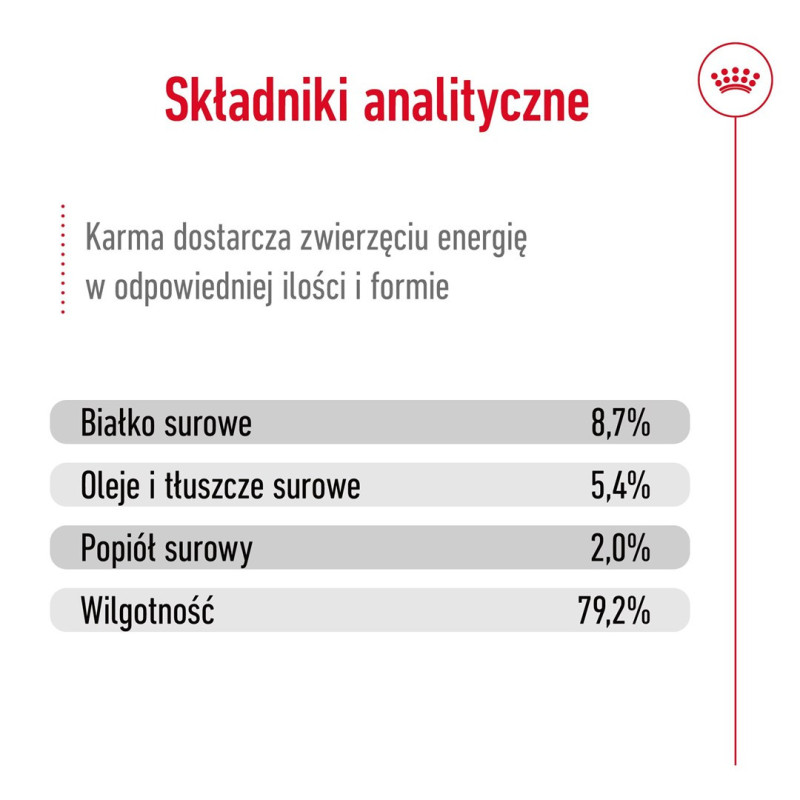 Składniki analityczne

Karma dostarcza zwierzęciu energię w odpowiedniej ilości i formie

Białko surowe 8,7%

Oleje i tłuszcze surowe 5,4%

Popiół surowy 2,0%

Wilgotność 79,2%